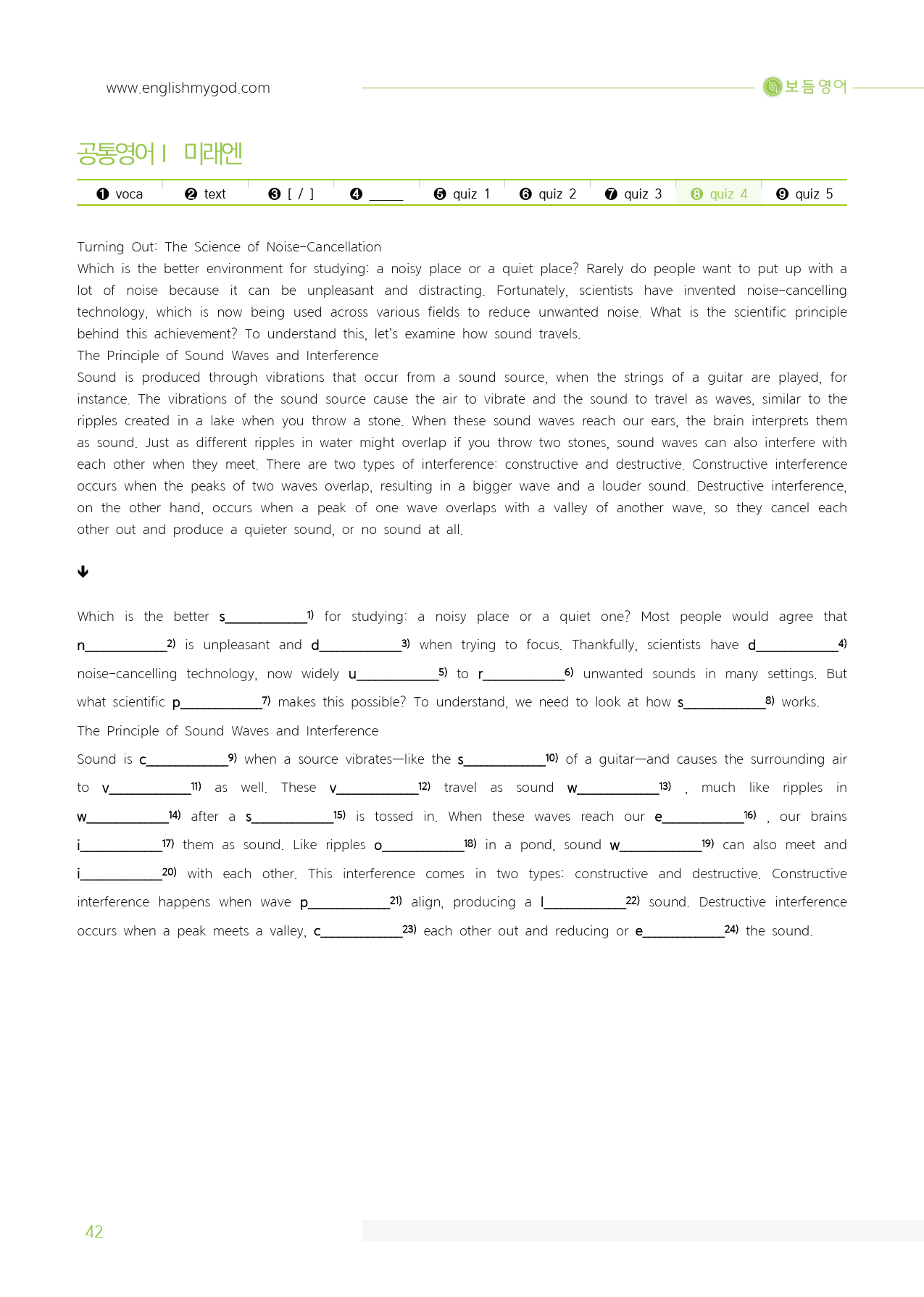 www.englishmygod.com

보듬영어

공통영어Ⅰ 미래엔

❶ voca ❷ text ❸ [ / ] ❹ ____ ❺ quiz 1 ❻ quiz 2 ❼ quiz 3 ❽ quiz 4 ❾ quiz 5

Turning Out: The Science of Noise-Cancellation

Which is the better environment for studying: a noisy place or a quiet place? Rarely do people want to put up with a lot of noise because it can be unpleasant and distracting. Fortunately, scientists have invented noise-cancelling technology, which is now being used across various fields to reduce unwanted noise. What is the scientific principle behind this achievement? To understand this, let's examine how sound travels.

The Principle of Sound Waves and Interference

Sound is produced through vibrations that occur from a sound source, when the strings of a guitar are played, for instance. The vibrations of the sound source cause the air to vibrate and the sound to travel as waves, similar to the ripples created in a lake when you throw a stone. When these sound waves reach our ears, the brain interprets them as sound. Just as different ripples in water might overlap if you throw two stones, sound waves can also interfere with each other when they meet. There are two types of interference: constructive and destructive. Constructive interference occurs when the peaks of two waves overlap, resulting in a bigger wave and a louder sound. Destructive interference, on the other hand, occurs when a peak of one wave overlaps with a valley of another wave, so they cancel each other out and produce a quieter sound, or no sound at all.

↓

Which is the better s____$^{1)}$ for studying: a noisy place or a quiet one? Most people would agree that n____$^{2)}$ is unpleasant and d____$^{3)}$ when trying to focus. Thankfully, scientists have d____$^{4)}$ noise-cancelling technology, now widely u____$^{5)}$ to r____$^{6)}$ unwanted sounds in many settings. But what scientific p____$^{7)}$ makes this possible? To understand, we need to look at how s____$^{8)}$ works.

The Principle of Sound Waves and Interference

Sound is c____$^{9)}$ when a source vibrates—like the s____$^{10)}$ of a guitar—and causes the surrounding air to v____$^{11)}$ as well. These v____$^{12)}$ travel as sound w____$^{13)}$ , much like ripples in w____$^{14)}$ after a s____$^{15)}$ is tossed in. When these waves reach our e____$^{16)}$ , our brains i____$^{17)}$ them as sound. Like ripples o____$^{18)}$ in a pond, sound w____$^{19)}$ can also meet and i____$^{20)}$ with each other. This interference comes in two types: constructive and destructive. Constructive interference happens when wave p____$^{21)}$ align, producing a l____$^{22)}$ sound. Destructive interference occurs when a peak meets a valley, c____$^{23)}$ each other out and reducing or e____$^{24)}$ the sound.

42